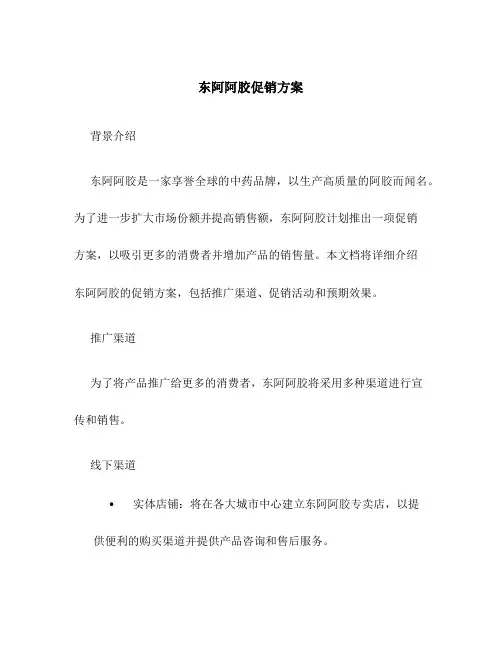 东阿阿胶促销方案

背景介绍

东阿阿胶是一家享誉全球的中药品牌，以生产高质量的阿胶而闻名。为了进一步扩大市场份额并提高销售额，东阿阿胶计划推出一项促销方案，以吸引更多的消费者并增加产品的销售量。本文档将详细介绍东阿阿胶的促销方案，包括推广渠道、促销活动和预期效果。

推广渠道

为了将产品推广给更多的消费者，东阿阿胶将采用多种渠道进行宣传和销售。

线下渠道

• 实体店铺：将在各大城市中心建立东阿阿胶专卖店，以提供便利的购买渠道并提供产品咨询和售后服务。